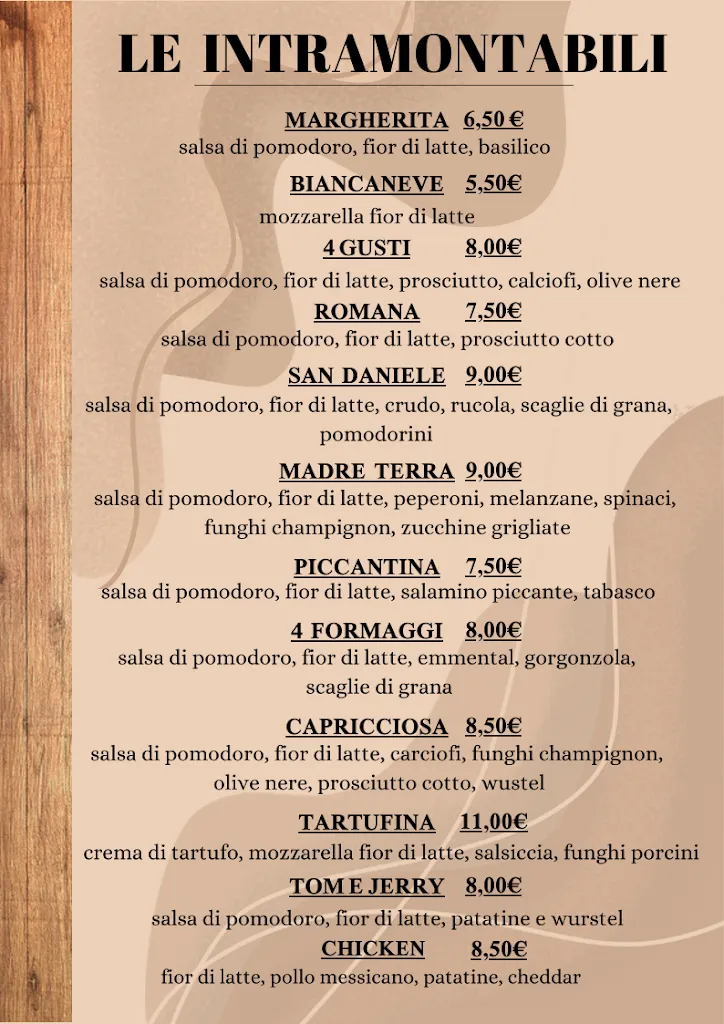 LE INTRAMONTABILI

MARGHERITA 6,50 €
salsa di pomodoro, fior di latte, basilico

BIANCANEVE 5,50€
mozzarella fior di latte

4 GUSTI 8,00€
salsa di pomodoro, fior di latte, prosciutto, calciofi, olive nere

ROMANA 7,50€
salsa di pomodoro, fior di latte, prosciutto cotto

SAN DANIELE 9,00€
salsa di pomodoro, fior di latte, crudo, rucola, scaglie di grana, pomodorini

MADRE TERRA 9,00€
salsa di pomodoro, fior di latte, peperoni, melanzane, spinaci, funghi champignon, zucchine grigliate

PICCANTINA 7,50€
salsa di pomodoro, fior di latte, salamino piccante, tabasco

4 FORMAGGI 8,00€
salsa di pomodoro, fior di latte, emmental, gorgonzola, scaglie di grana

CAPRICCIOSA 8,50€
salsa di pomodoro, fior di latte, carciofi, funghi champignon, olive nere, prosciutto cotto, wustel

TARTUFINA 11,00€
crema di tartufo, mozzarella fior di latte, salsiccia, funghi porcini

TOM E JERRY 8,00€
salsa di pomodoro, fior di latte, patatine e wurstel

CHICKEN 8,50€
fior di latte, pollo messicano, patatine, cheddar